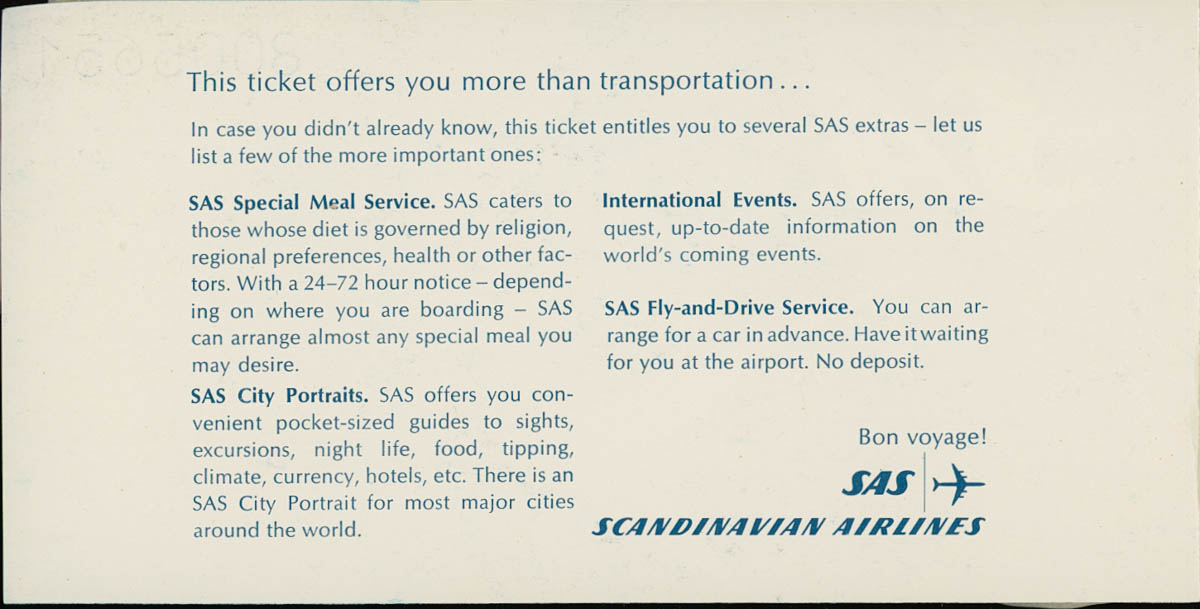 This ticket offers you more than transportation...

In case you didn't already know, this ticket entitles you to several SAS extras – let us list a few of the more important ones:

SAS Special Meal Service. SAS caters to those whose diet is governed by religion, regional preferences, health or other factors. With a 24–72 hour notice – depending on where you are boarding – SAS can arrange almost any special meal you may desire.

SAS City Portraits. SAS offers you convenient pocket-sized guides to sights, excursions, night life, food, tipping, climate, currency, hotels, etc. There is an SAS City Portrait for most major cities around the world.

International Events. SAS offers, on request, up-to-date information on the world's coming events.

SAS Fly-and-Drive Service. You can arrange for a car in advance. Have it waiting for you at the airport. No deposit.

Bon voyage!

SAS

SCANDINAVIAN AIRLINES